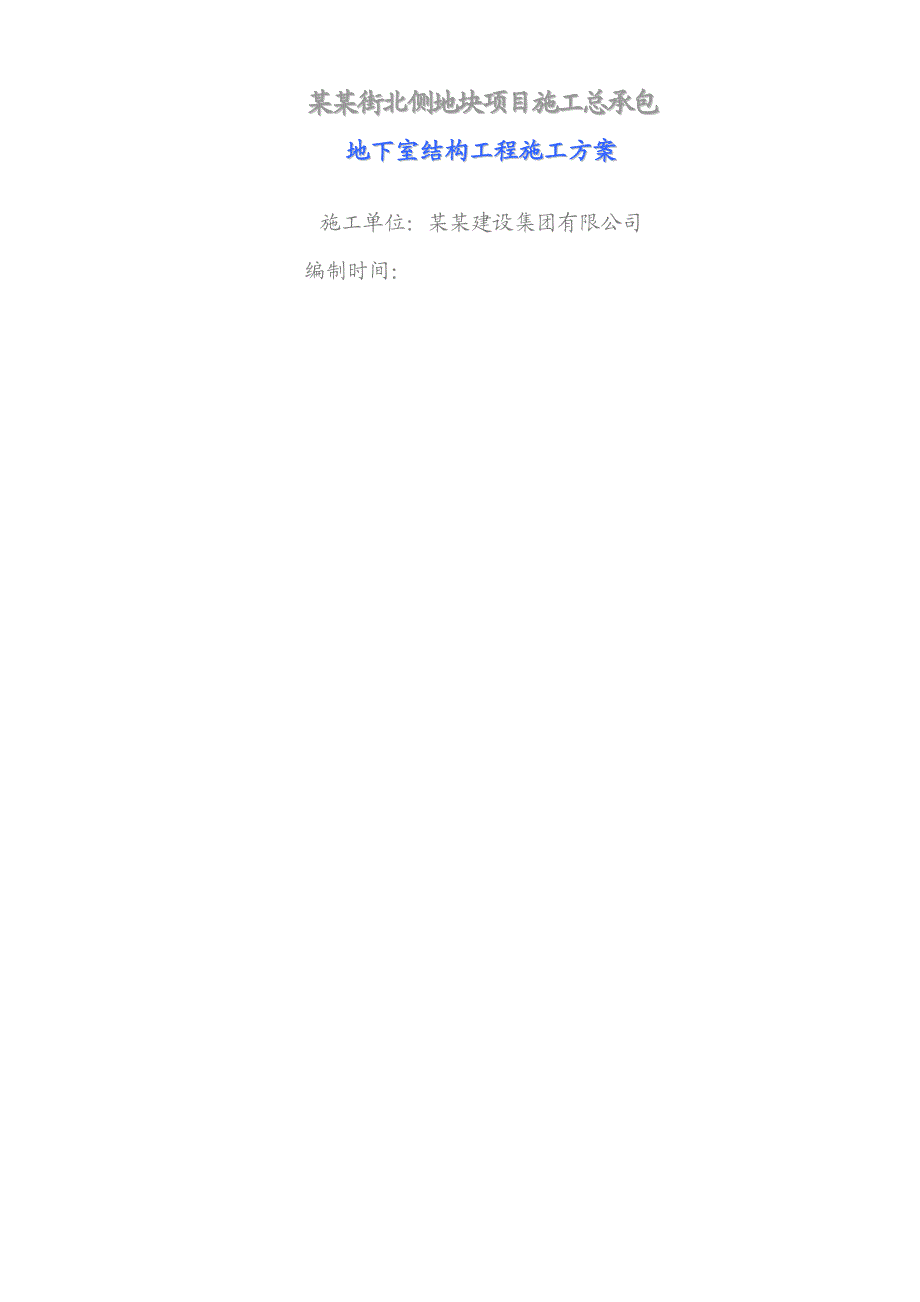 某某街北侧地块项目施工总承包

地下室结构工程施工方案

施工单位：某某建设集团有限公司

编制时间：